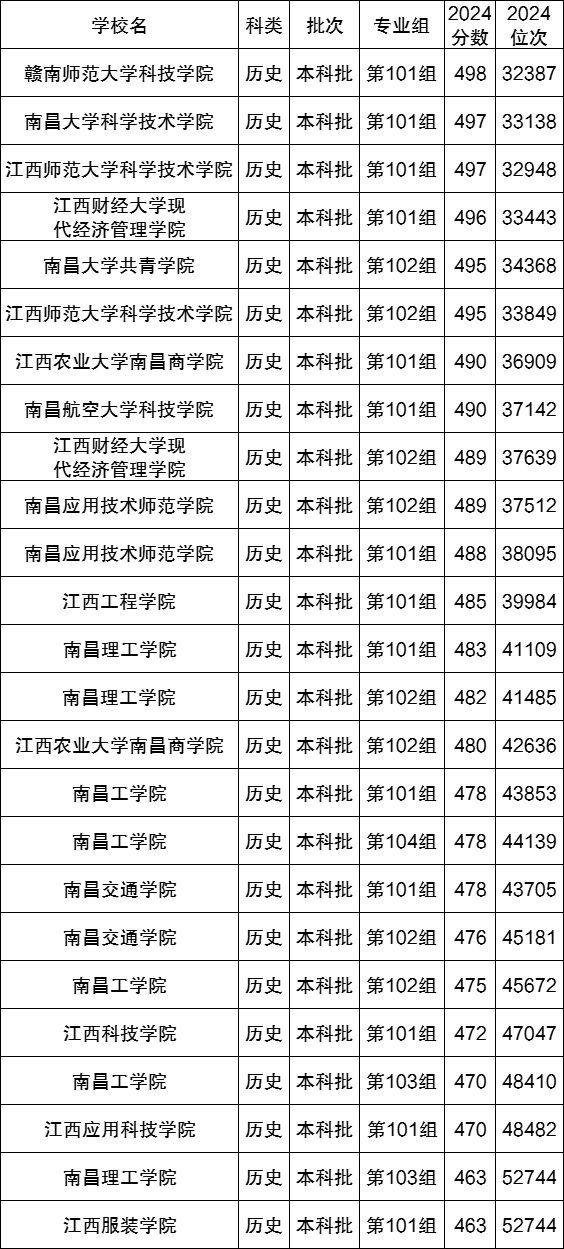 | 学校名 | 科类 | 批次 | 专业组 | 2024分数 | 2024位次 |
|---|---|---|---|---|---|
| 赣南师范大学科技学院 | 历史 | 本科批 | 第101组 | 498 | 32387 |
| 南昌大学科学技术学院 | 历史 | 本科批 | 第101组 | 497 | 33138 |
| 江西师范大学科学技术学院 | 历史 | 本科批 | 第101组 | 497 | 32948 |
| 江西财经大学现代经济管理学院 | 历史 | 本科批 | 第101组 | 496 | 33443 |
| 南昌大学共青学院 | 历史 | 本科批 | 第102组 | 495 | 34368 |
| 江西师范大学科学技术学院 | 历史 | 本科批 | 第102组 | 495 | 33849 |
| 江西农业大学南昌商学院 | 历史 | 本科批 | 第101组 | 490 | 36909 |
| 南昌航空大学科技学院 | 历史 | 本科批 | 第101组 | 490 | 37142 |
| 江西财经大学现代经济管理学院 | 历史 | 本科批 | 第102组 | 489 | 37639 |
| 南昌应用技术师范学院 | 历史 | 本科批 | 第102组 | 489 | 37512 |
| 南昌应用技术师范学院 | 历史 | 本科批 | 第101组 | 488 | 38095 |
| 江西工程学院 | 历史 | 本科批 | 第101组 | 485 | 39984 |
| 南昌理工学院 | 历史 | 本科批 | 第101组 | 483 | 41109 |
| 南昌理工学院 | 历史 | 本科批 | 第102组 | 482 | 41485 |
| 江西农业大学南昌商学院 | 历史 | 本科批 | 第102组 | 480 | 42636 |
| 南昌工学院 | 历史 | 本科批 | 第101组 | 478 | 43853 |
| 南昌工学院 | 历史 | 本科批 | 第104组 | 478 | 44139 |
| 南昌交通学院 | 历史 | 本科批 | 第101组 | 478 | 43705 |
| 南昌交通学院 | 历史 | 本科批 | 第102组 | 476 | 45181 |
| 南昌工学院 | 历史 | 本科批 | 第102组 | 475 | 45672 |
| 江西科技学院 | 历史 | 本科批 | 第101组 | 472 | 47047 |
| 南昌工学院 | 历史 | 本科批 | 第103组 | 470 | 48410 |
| 江西应用科技学院 | 历史 | 本科批 | 第101组 | 470 | 48482 |
| 南昌理工学院 | 历史 | 本科批 | 第103组 | 463 | 52744 |
| 江西服装学院 | 历史 | 本科批 | 第101组 | 463 | 52744 |